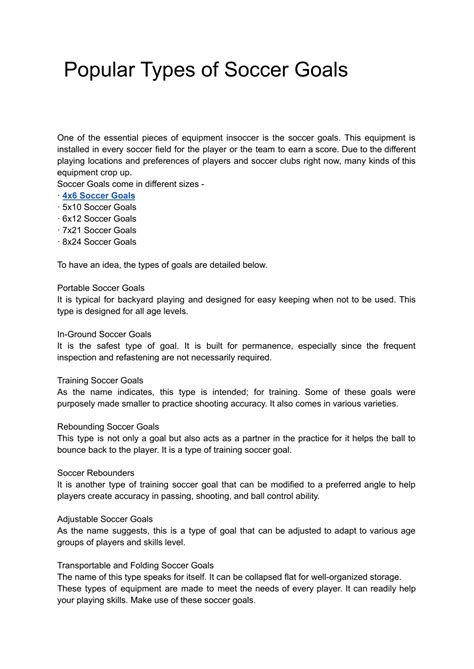 Popular Types of Soccer Goals

One of the essential pieces of equipment insoccer is the soccer goals. This equipment is installed in every soccer field for the player or the team to earn a score. Due to the different playing locations and preferences of players and soccer clubs right now, many kinds of this equipment crop up.
Soccer Goals come in different sizes -
· 4x6 Soccer Goals
· 5x10 Soccer Goals
· 6x12 Soccer Goals
· 7x21 Soccer Goals
· 8x24 Soccer Goals

To have an idea, the types of goals are detailed below.

Portable Soccer Goals
It is typical for backyard playing and designed for easy keeping when not to be used. This type is designed for all age levels.

In-Ground Soccer Goals
It is the safest type of goal. It is built for permanence, especially since the frequent inspection and refastening are not necessarily required.

Training Soccer Goals
As the name indicates, this type is intended; for training. Some of these goals were purposely made smaller to practice shooting accuracy. It also comes in various varieties.

Rebounding Soccer Goals
This type is not only a goal but also acts as a partner in the practice for it helps the ball to bounce back to the player. It is a type of training soccer goal.

Soccer Rebounders
It is another type of training soccer goal that can be modified to a preferred angle to help players create accuracy in passing, shooting, and ball control ability.

Adjustable Soccer Goals
As the name suggests, this is a type of goal that can be adjusted to adapt to various age groups of players and skills level.

Transportable and Folding Soccer Goals
The name of this type speaks for itself. It can be collapsed flat for well-organized storage.
These types of equipment are made to meet the needs of every player. It can readily help your playing skills. Make use of these soccer goals.